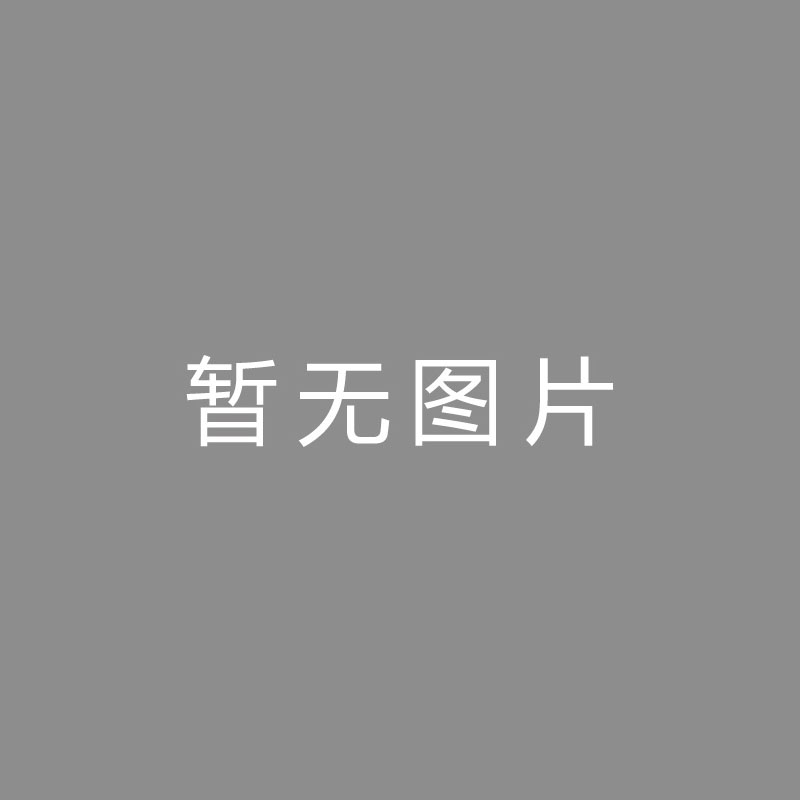 暂无图片